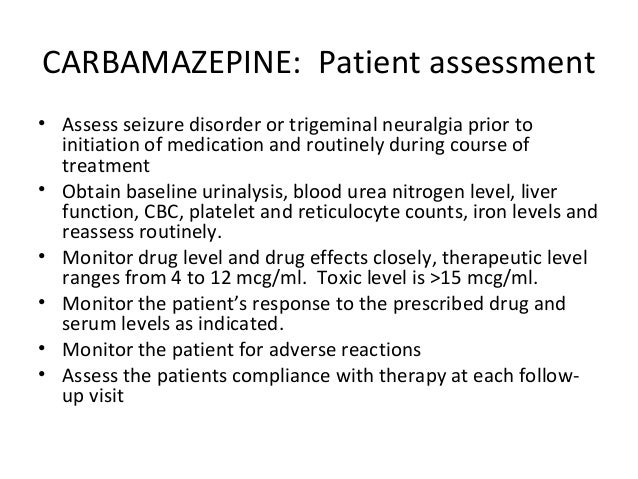 CARBAMAZEPINE: Patient assessment

• Assess seizure disorder or trigeminal neuralgia prior to initiation of medication and routinely during course of treatment
• Obtain baseline urinalysis, blood urea nitrogen level, liver function, CBC, platelet and reticulocyte counts, iron levels and reassess routinely.
• Monitor drug level and drug effects closely, therapeutic level ranges from 4 to 12 mcg/ml. Toxic level is >15 mcg/ml.
• Monitor the patient's response to the prescribed drug and serum levels as indicated.
• Monitor the patient for adverse reactions
• Assess the patients compliance with therapy at each follow-up visit